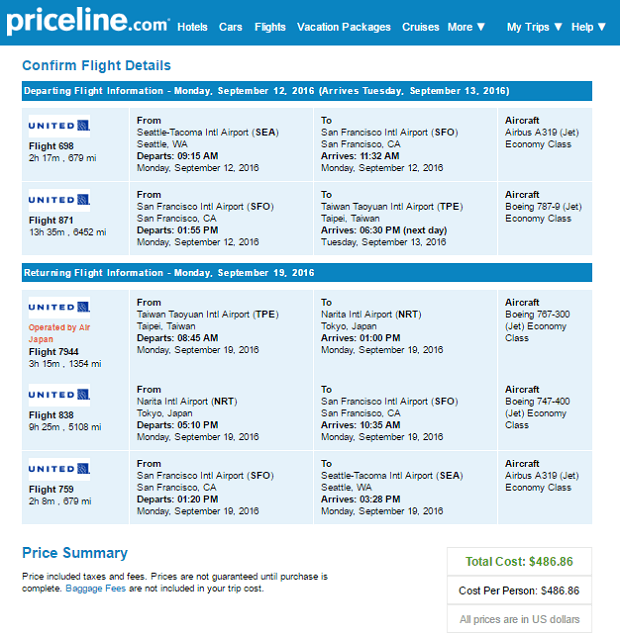 priceline.com Hotels Cars Flights Vacation Packages Cruises More ▼ My Trips ▼ Help ▼

Confirm Flight Details

Departing Flight Information - Monday, September 12, 2016 (Arrives Tuesday, September 13, 2016)

| | | | |
|---|---|---|---|
| UNITED Flight 698 2h 17m , 679 mi | From Seattle-Tacoma Intl Airport (SEA) Seattle, WA Departs: 09:15 AM Monday, September 12, 2016 | To San Francisco Intl Airport (SFO) San Francisco, CA Arrives: 11:32 AM Monday, September 12, 2016 | Aircraft Airbus A319 (Jet) Economy Class |
| UNITED Flight 871 13h 35m , 6452 mi | From San Francisco Intl Airport (SFO) San Francisco, CA Departs: 01:55 PM Monday, September 12, 2016 | To Taiwan Taoyuan Intl Airport (TPE) Taipei, Taiwan Arrives: 06:30 PM (next day) Tuesday, September 13, 2016 | Aircraft Boeing 787-9 (Jet) Economy Class |

Returning Flight Information - Monday, September 19, 2016

| | | | |
|---|---|---|---|
| UNITED Operated by Air Japan Flight 7944 3h 15m , 1354 mi | From Taiwan Taoyuan Intl Airport (TPE) Taipei, Taiwan Departs: 08:45 AM Monday, September 19, 2016 | To Narita Intl Airport (NRT) Tokyo, Japan Arrives: 01:00 PM Monday, September 19, 2016 | Aircraft Boeing 767-300 (Jet) Economy Class |
| UNITED Flight 838 9h 25m , 5108 mi | From Narita Intl Airport (NRT) Tokyo, Japan Departs: 05:10 PM Monday, September 19, 2016 | To San Francisco Intl Airport (SFO) San Francisco, CA Arrives: 10:35 AM Monday, September 19, 2016 | Aircraft Boeing 747-400 (Jet) Economy Class |
| UNITED Flight 759 2h 8m , 679 mi | From San Francisco Intl Airport (SFO) San Francisco, CA Departs: 01:20 PM Monday, September 19, 2016 | To Seattle-Tacoma Intl Airport (SEA) Seattle, WA Arrives: 03:28 PM Monday, September 19, 2016 | Aircraft Airbus A319 (Jet) Economy Class |

Price Summary

Price included taxes and fees. Prices are not guaranteed until purchase is complete. Baggage Fees are not included in your trip cost.

Total Cost: $486.86

Cost Per Person: $486.86

All prices are in US dollars